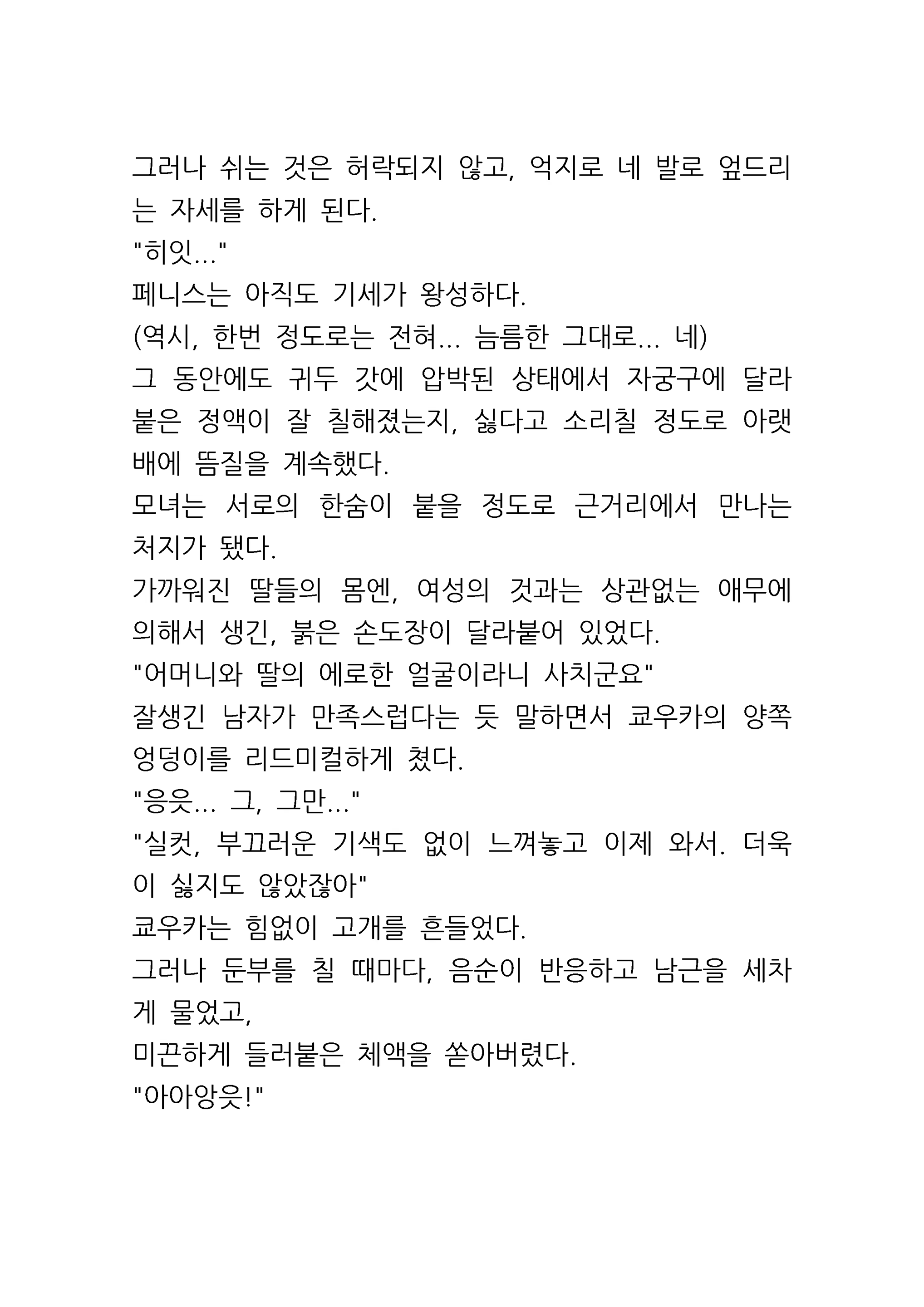 그러나 쉬는 것은 허락되지 않고, 억지로 네 발로 엎드리는 자세를 하게 된다.
"히잇..."
페니스는 아직도 기세가 왕성하다.
(역시, 한번 정도로는 전혀... 늠름한 그대로... 네)
그 동안에도 귀두 갓에 압박된 상태에서 자궁구에 달라붙은 정액이 잘 칠해졌는지, 싫다고 소리칠 정도로 아랫배에 뜸질을 계속했다.
모녀는 서로의 한숨이 붙을 정도로 근거리에서 만나는 처지가 됐다.
가까워진 딸들의 몸엔, 여성의 것과는 상관없는 애무에 의해서 생긴, 붉은 손도장이 달라붙어 있었다.
"어머니와 딸의 에로한 얼굴이라니 사치군요"
잘생긴 남자가 만족스럽다는 듯 말하면서 쿄우카의 양쪽 엉덩이를 리드미컬하게 쳤다.
"응읏... 그, 그만..."
"실컷, 부끄러운 기색도 없이 느껴놓고 이제 와서. 더욱이 싫지도 않았잖아"
쿄우카는 힘없이 고개를 흔들었다.
그러나 둔부를 칠 때마다, 음순이 반응하고 남근을 세차게 물었고,
미끈하게 들러붙은 체액을 쏟아버렸다.
"아아앙읏!"